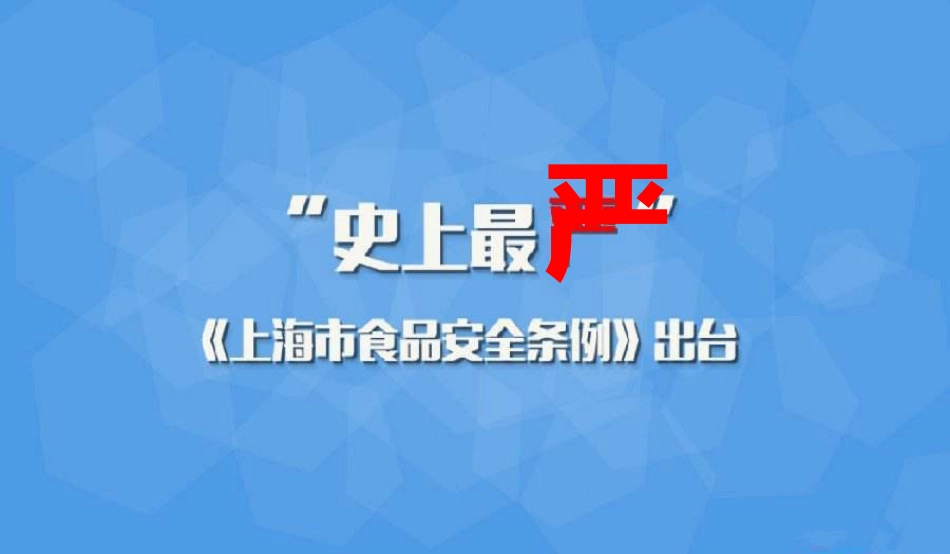 “史上最严”

《上海市食品安全条例》出台